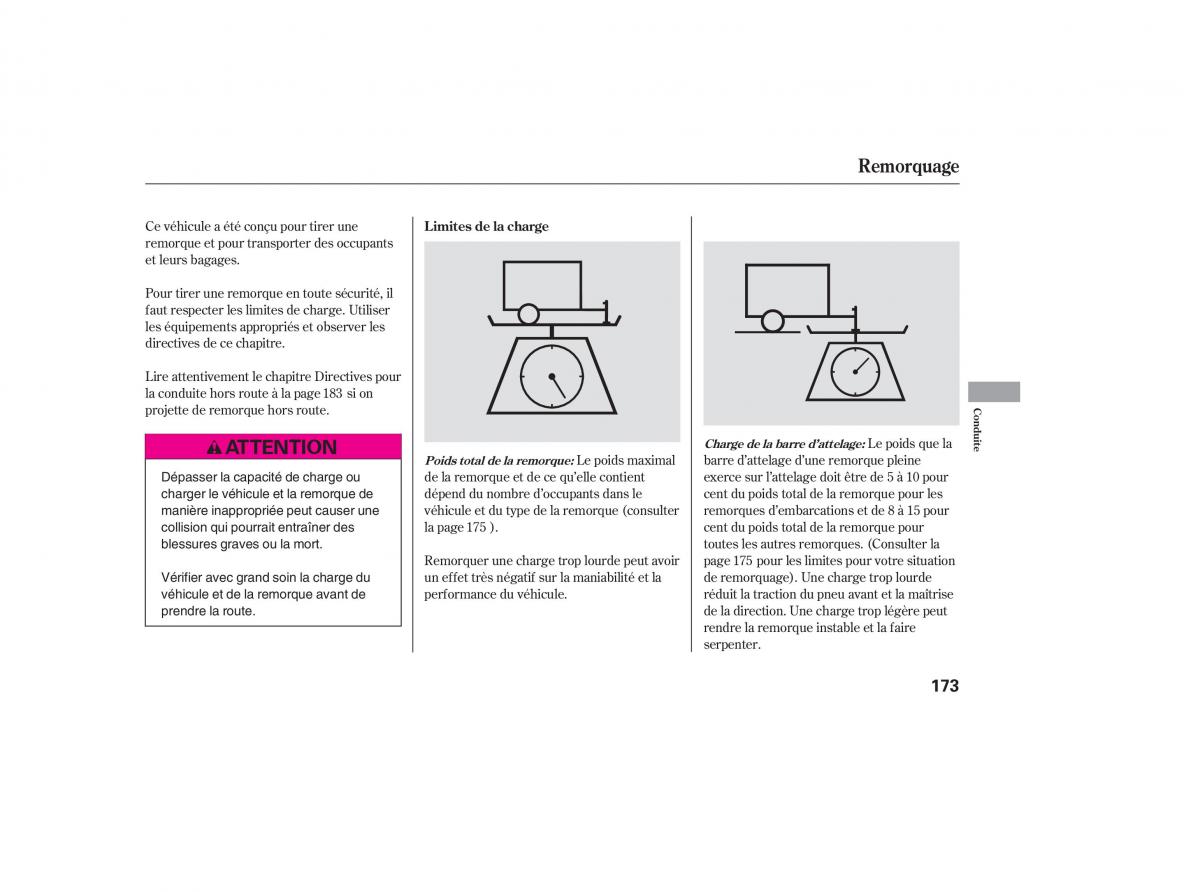 Remorquage

Ce véhicule a été conçu pour tirer une remorque et pour transporter des occupants et leurs bagages.

Pour tirer une remorque en toute sécurité, il faut respecter les limites de charge. Utiliser les équipements appropriés et observer les directives de ce chapitre.

Lire attentivement le chapitre Directives pour la conduite hors route à la page 183 si on projette de remorque hors route.

ATTENTION

Dépasser la capacité de charge ou charger le véhicule et la remorque de manière inappropriée peut causer une collision qui pourrait entraîner des blessures graves ou la mort.

Vérifier avec grand soin la charge du véhicule et de la remorque avant de prendre la route.

Limites de la charge

Poids total de la remorque: Le poids maximal de la remorque et de ce qu'elle contient dépend du nombre d'occupants dans le véhicule et du type de la remorque (consulter la page 175 ).

Remorquer une charge trop lourde peut avoir un effet très négatif sur la maniabilité et la performance du véhicule.

Charge de la barre d'attelage: Le poids que la barre d'attelage d'une remorque pleine exerce sur l'attelage doit être de 5 à 10 pour cent du poids total de la remorque pour les remorques d'embarcations et de 8 à 15 pour cent du poids total de la remorque pour toutes les autres remorques. (Consulter la page 175 pour les limites pour votre situation de remorquage). Une charge trop lourde réduit la traction du pneu avant et la maîtrise de la direction. Une charge trop légère peut rendre la remorque instable et la faire serpenter.

Conduite

173